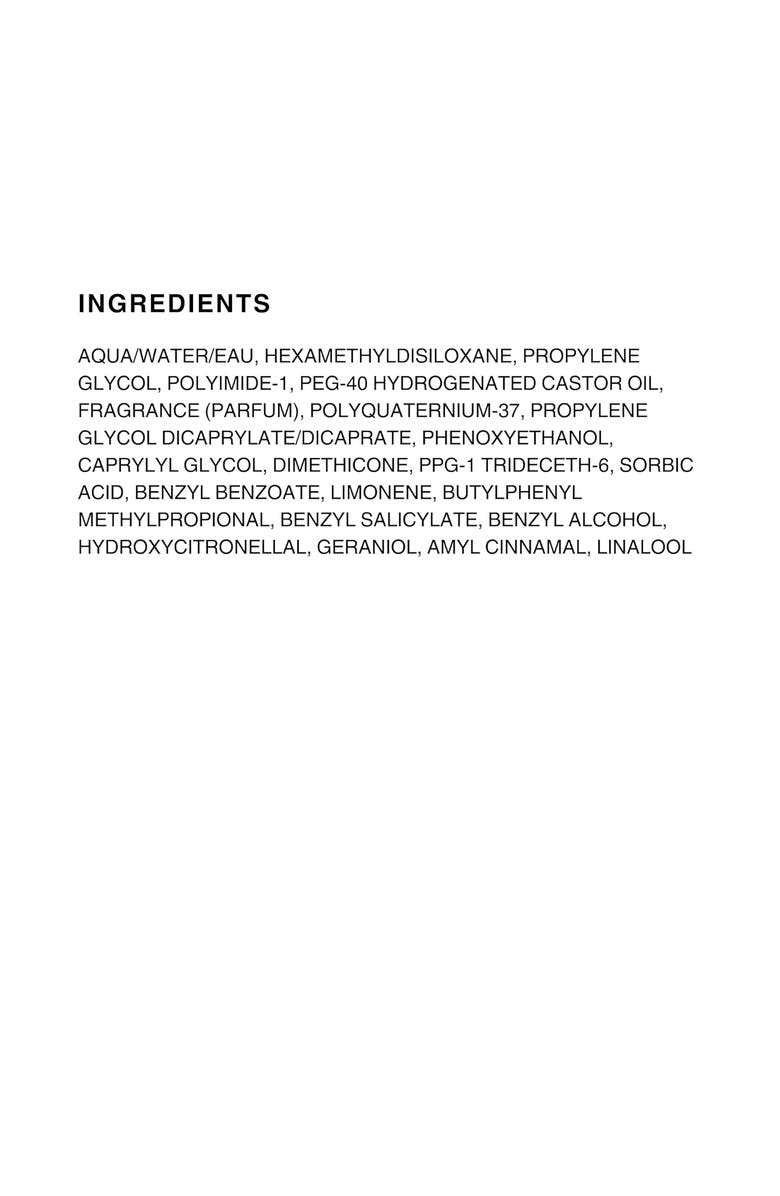 INGREDIENTS

AQUA/WATER/EAU, HEXAMETHYLDISILOXANE, PROPYLENE GLYCOL, POLYIMIDE-1, PEG-40 HYDROGENATED CASTOR OIL, FRAGRANCE (PARFUM), POLYQUATERNIUM-37, PROPYLENE GLYCOL DICAPRYLATE/DICAPRATE, PHENOXYETHANOL, CAPRYLYL GLYCOL, DIMETHICONE, PPG-1 TRIDECETH-6, SORBIC ACID, BENZYL BENZOATE, LIMONENE, BUTYLPHENYL METHYLPROPIONAL, BENZYL SALICYLATE, BENZYL ALCOHOL, HYDROXYCITRONELLAL, GERANIOL, AMYL CINNAMAL, LINALOOL